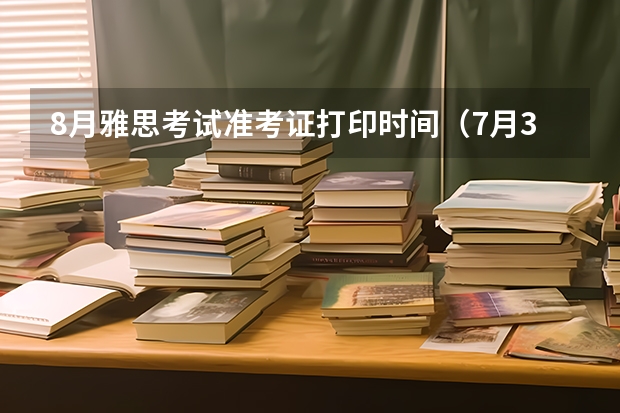 8月雅思考试准考证打印时间（7月3